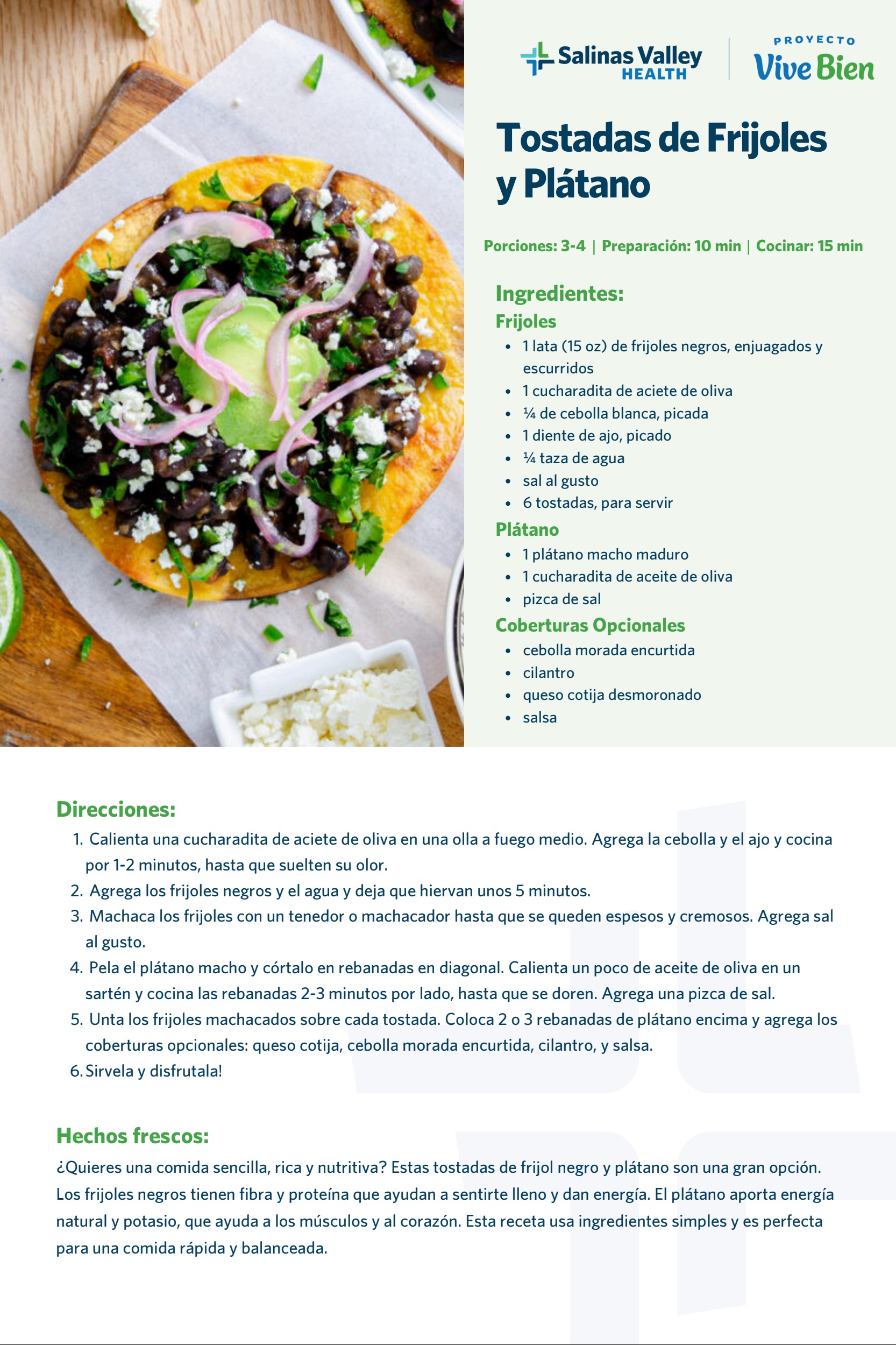 Salinas Valley HEALTH

PROYECTO Vive Bien

Tostadas de Frijoles y Plátano

Porciones: 3-4 | Preparación: 10 min | Cocinar: 15 min

Ingredientes:

Frijoles
- 1 lata (15 oz) de frijoles negros, enjuagados y escurridos
- 1 cucharadita de aciete de oliva
- ¼ de cebolla blanca, picada
- 1 diente de ajo, picado
- ¼ taza de agua
- sal al gusto
- 6 tostadas, para servir

Plátano
- 1 plátano macho maduro
- 1 cucharadita de aceite de oliva
- pizca de sal

Coberturas Opcionales
- cebolla morada encurtida
- cilantro
- queso cotija desmoronado
- salsa

Direcciones:
1. Calienta una cucharadita de aciete de oliva en una olla a fuego medio. Agrega la cebolla y el ajo y cocina por 1-2 minutos, hasta que suelten su olor.
2. Agrega los frijoles negros y el agua y deja que hiervan unos 5 minutos.
3. Machaca los frijoles con un tenedor o machacador hasta que se queden espesos y cremosos. Agrega sal al gusto.
4. Pela el plátano macho y córtalo en rebanadas en diagonal. Calienta un poco de aceite de oliva en un sartén y cocina las rebanadas 2-3 minutos por lado, hasta que se doren. Agrega una pizca de sal.
5. Unta los frijoles machacados sobre cada tostada. Coloca 2 o 3 rebanadas de plátano encima y agrega los coberturas opcionales: queso cotija, cebolla morada encurtida, cilantro, y salsa.
6. Sirvela y disfrutala!

Hechos frescos:
¿Quieres una comida sencilla, rica y nutritiva? Estas tostadas de frijol negro y plátano son una gran opción. Los frijoles negros tienen fibra y proteína que ayudan a sentirte lleno y dan energía. El plátano aporta energía natural y potasio, que ayuda a los músculos y al corazón. Esta receta usa ingredientes simples y es perfecta para una comida rápida y balanceada.